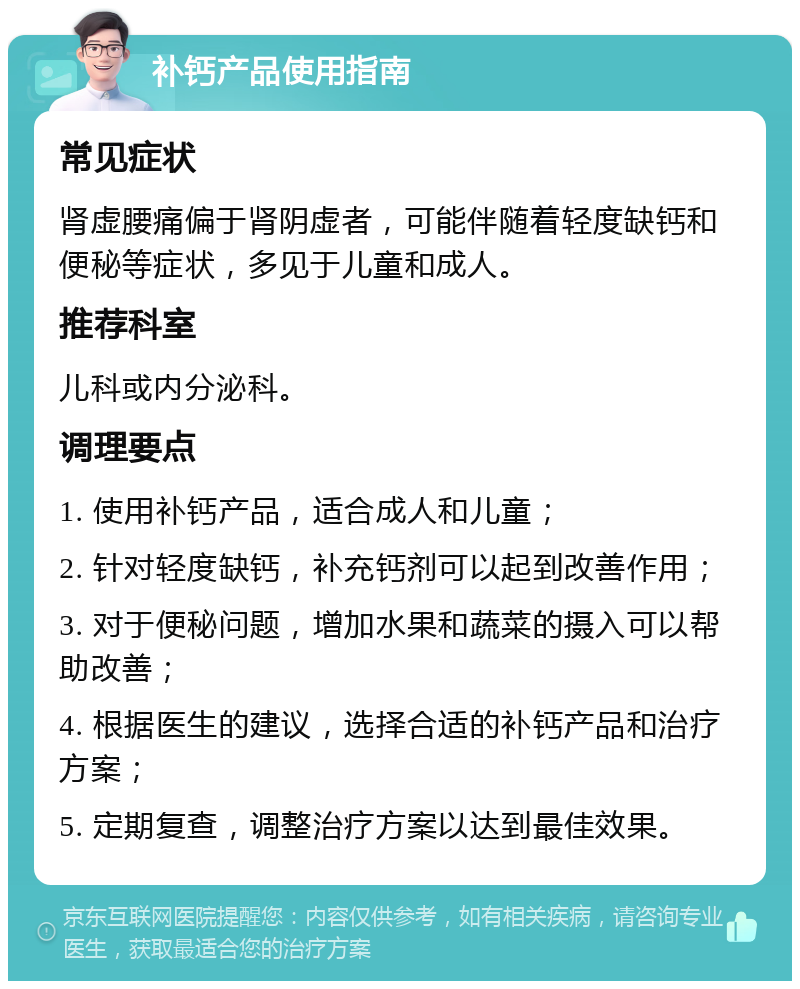 补钙产品使用指南

常见症状

肾虚腰痛偏于肾阴虚者，可能伴随着轻度缺钙和便秘等症状，多见于儿童和成人。

推荐科室

儿科或内分泌科。

调理要点

1. 使用补钙产品，适合成人和儿童；

2. 针对轻度缺钙，补充钙剂可以起到改善作用；

3. 对于便秘问题，增加水果和蔬菜的摄入可以帮助改善；

4. 根据医生的建议，选择合适的补钙产品和治疗方案；

5. 定期复查，调整治疗方案以达到最佳效果。

京东互联网医院提醒您：内容仅供参考，如有相关疾病，请咨询专业医生，获取最适合您的治疗方案